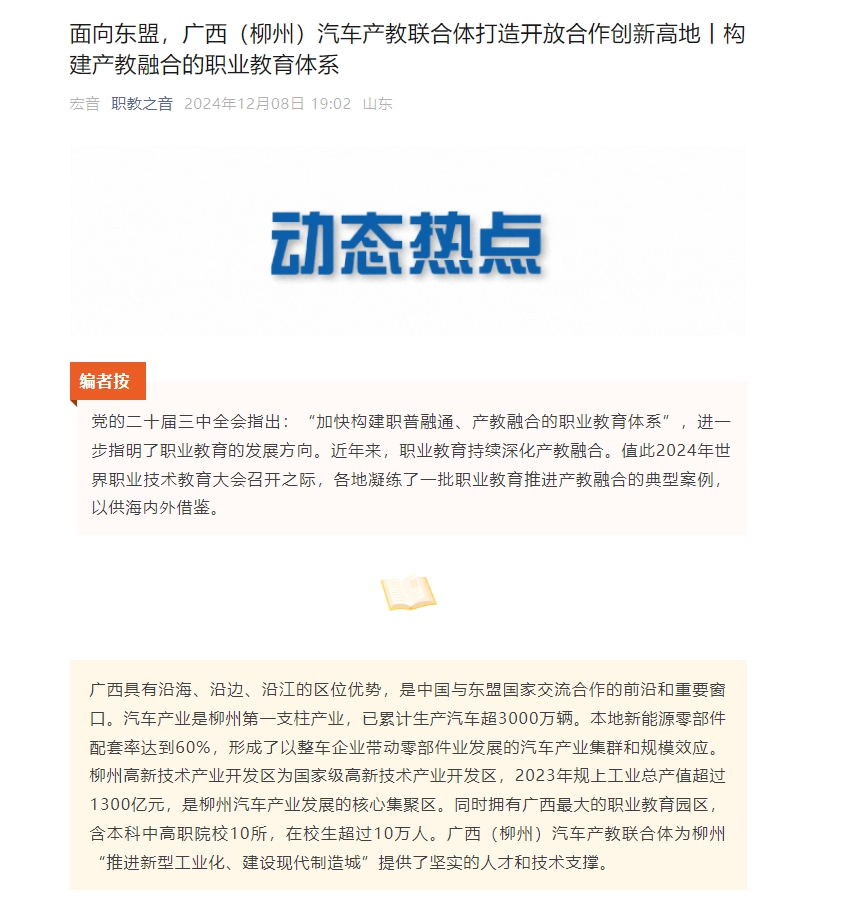 面向东盟，广西（柳州）汽车产教联合体打造开放合作创新高地丨构建产教融合的职业教育体系

宏音 职教之音 2024年12月08日 19:02 山东

动态热点

编者按

党的二十届三中全会指出：“加快构建职普融通、产教融合的职业教育体系”，进一步指明了职业教育的发展方向。近年来，职业教育持续深化产教融合。值此2024年世界职业技术教育大会召开之际，各地凝练了一批职业教育推进产教融合的典型案例，以供海内外借鉴。

广西具有沿海、沿边、沿江的区位优势，是中国与东盟国家交流合作的前沿和重要窗口。汽车产业是柳州第一支柱产业，已累计生产汽车超3000万辆。本地新能源零部件配套率达到60%，形成了以整车企业带动零部件业发展的汽车产业集群和规模效应。柳州高新技术产业开发区为国家级高新技术产业开发区，2023年规上工业总产值超过1300亿元，是柳州汽车产业发展的核心集聚区。同时拥有广西最大的职业教育园区，含本科中高职院校10所，在校生超过10万人。广西（柳州）汽车产教联合体为柳州“推进新型工业化、建设现代制造城”提供了坚实的人才和技术支撑。